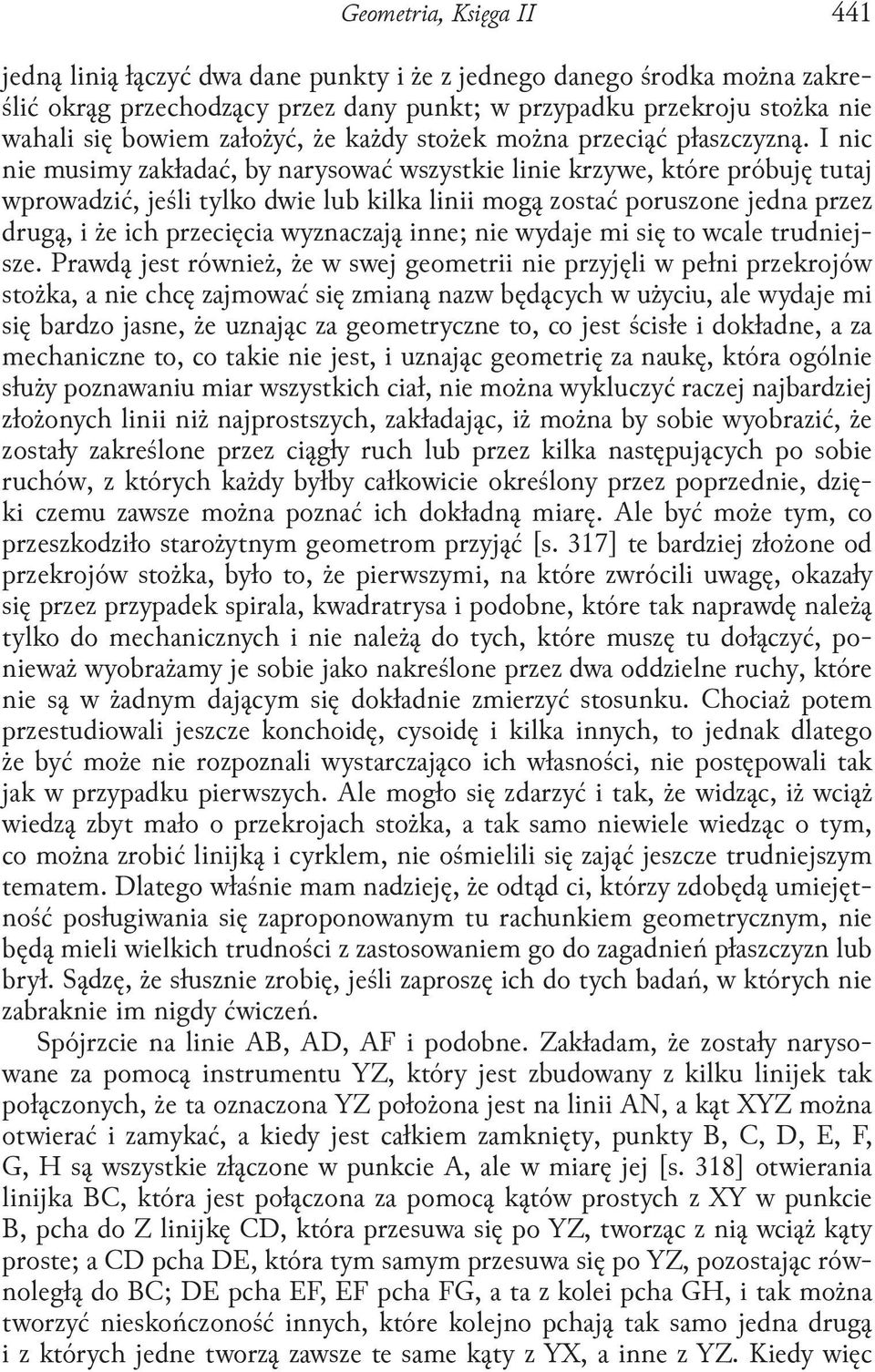 Geometria, Księga II 441

jedną linią łączyć dwa dane punkty i że z jednego danego środka można zakreślić okrąg przechodzący przez dany punkt; w przypadku przekroju stożka nie wahali się bowiem założyć, że każdy stożek można przeciąć płaszczyzną. I nic nie musimy zakładać, by narysować wszystkie linie krzywe, które próbuję tutaj wprowadzić, jeśli tylko dwie lub kilka linii mogą zostać poruszone jedna przez drugą, i że ich przecięcia wyznaczają inne; nie wydaje mi się to wcale trudniejsze. Prawdą jest również, że w swej geometrii nie przyjęli w pełni przekrojów stożka, a nie chcę zajmować się zmianą nazw będących w użyciu, ale wydaje mi się bardzo jasne, że uznając za geometryczne to, co jest ścisłe i dokładne, a za mechaniczne to, co takie nie jest, i uznając geometrię za naukę, która ogólnie służy poznawaniu miar wszystkich ciał, nie można wykluczyć raczej najbardziej złożonych linii niż najprostszych, zakładając, iż można by sobie wyobrazić, że zostały zakreślone przez ciągły ruch lub przez kilka następujących po sobie ruchów, z których każdy byłby całkowicie określony przez poprzednie, dzięki czemu zawsze można poznać ich dokładną miarę. Ale być może tym, co przeszkodziło starożytnym geometrom przyjąć [s. 317] te bardziej złożone od przekrojów stożka, było to, że pierwszymi, na które zwrócili uwagę, okazały się przez przypadek spirala, kwadratrysa i podobne, które tak naprawdę należą tylko do mechanicznych i nie należą do tych, które muszę tu dołączyć, ponieważ wyobrażamy je sobie jako nakreślone przez dwa oddzielne ruchy, które nie są w żadnym dającym się dokładnie zmierzyć stosunku. Chociaż potem przestudiowali jeszcze konchoidę, cysoidę i kilka innych, to jednak dlatego że być może nie rozpoznali wystarczająco ich własności, nie postępowali tak jak w przypadku pierwszych. Ale mogło się zdarzyć i tak, że widząc, iż wciąż wiedzą zbyt mało o przekrojach stożka, a tak samo niewiele wiedząc o tym, co można zrobić linijką i cyrklem, nie ośmielili się zająć jeszcze trudniejszym tematem. Dlatego właśnie mam nadzieję, że odtąd ci, którzy zdobędą umiejętność posługiwania się zaproponowanym tu rachunkiem geometrycznym, nie będą mieli wielkich trudności z zastosowaniem go do zagadnień płaszczyzn lub brył. Sądzę, że słusznie zrobię, jeśli zaproszę ich do tych badań, w których nie zabraknie im nigdy ćwiczeń.

Spójrzcie na linie AB, AD, AF i podobne. Zakładam, że zostały narysowane za pomocą instrumentu YZ, który jest zbudowany z kilku linijek tak połączonych, że ta oznaczona YZ położona jest na linii AN, a kąt XYZ można otwierać i zamykać, a kiedy jest całkiem zamknięty, punkty B, C, D, E, F, G, H są wszystkie złączone w punkcie A, ale w miarę jej [s. 318] otwierania linijka BC, która jest połączona za pomocą kątów prostych z XY w punkcie B, pcha do Z linijkę CD, która przesuwa się po YZ, tworząc z nią wciąż kąty proste; a CD pcha DE, która tym samym przesuwa się po YZ, pozostając równoległą do BC; DE pcha EF, EF pcha FG, a ta z kolei pcha GH, i tak można tworzyć nieskończoność innych, które kolejno pchają tak samo jedna drugą i z których jedne tworzą zawsze te same kąty z YX, a inne z YZ. Kiedy więc